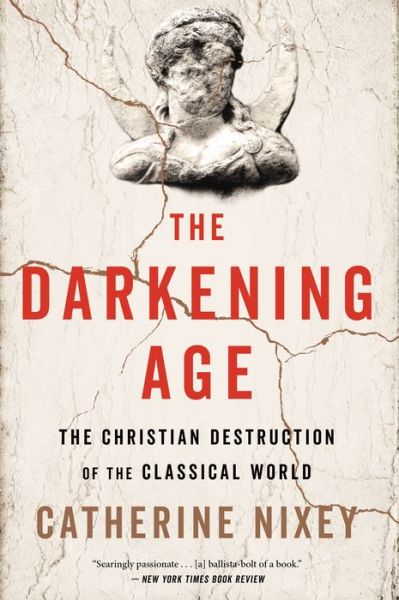 THE DARKENING AGE

THE CHRISTIAN DESTRUCTION OF THE CLASSICAL WORLD

CATHERINE NIXEY

"Searingly passionate . . . [a] ballista-bolt of a book."
— NEW YORK TIMES BOOK REVIEW